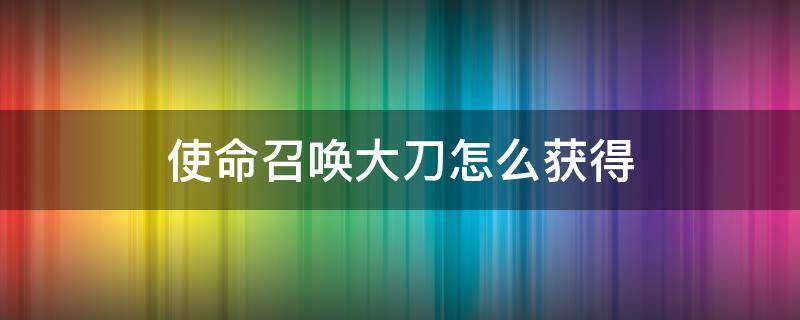 使命召唤大刀怎么获得